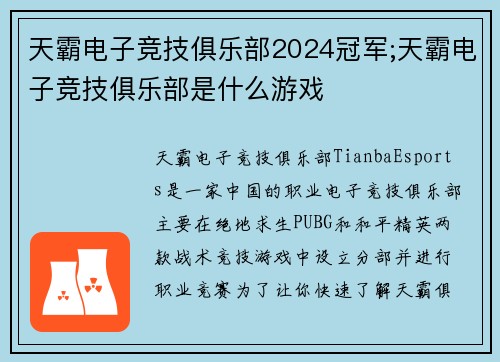 天霸电子竞技俱乐部2024冠军;天霸电子竞技俱乐部是什么游戏

天霸电子竞技俱乐部TianbaEsports是一家中国的职业电子竞技俱乐部主要在绝地求生PUBG和和平精英两款战术竞技游戏中设立分部并进行职业竞赛为了让你快速了解天霸俱